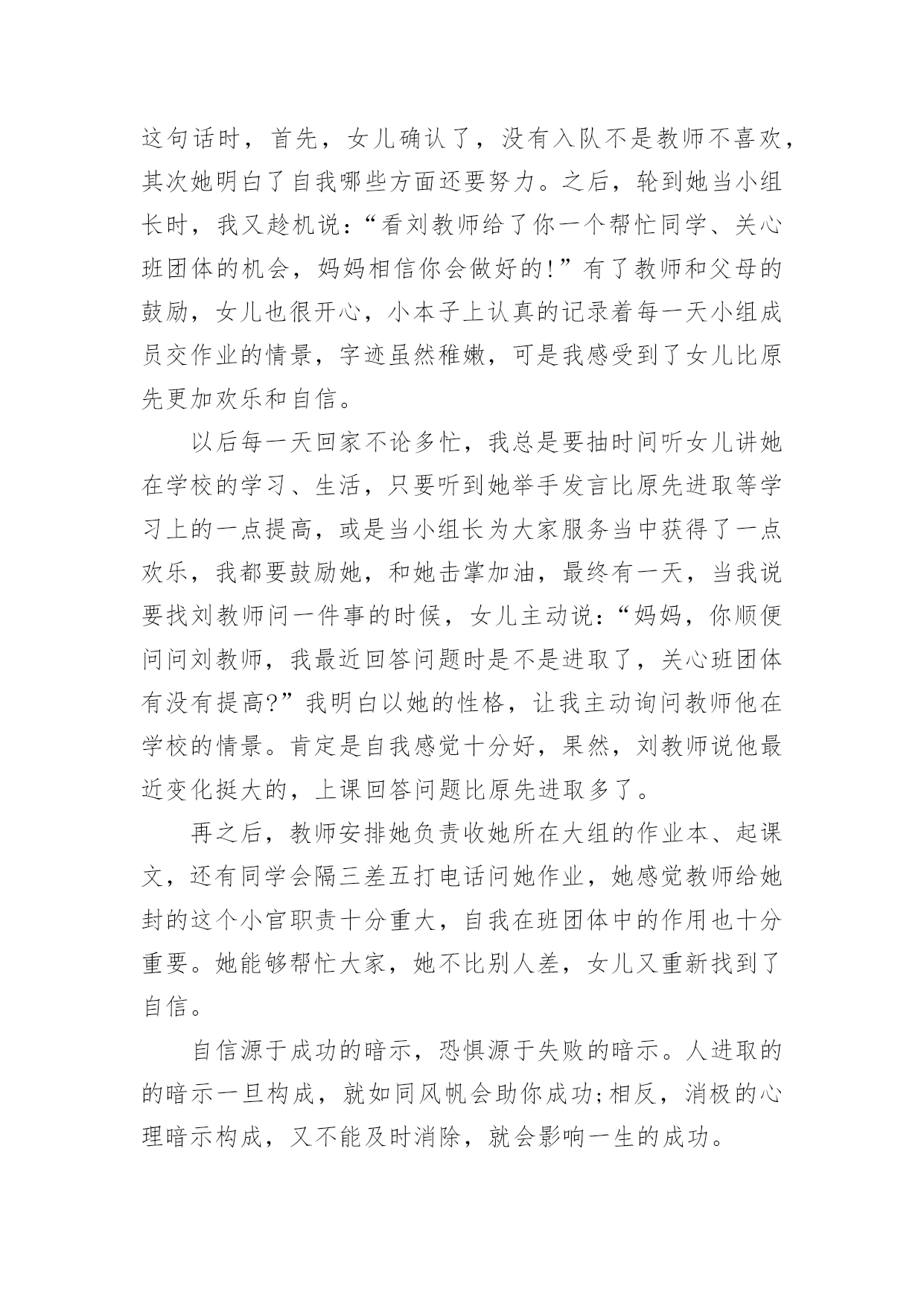 这句话时，首先，女儿确认了，没有入队不是教师不喜欢，其次她明白了自我哪些方面还要努力。之后，轮到她当小组长时，我又趁机说：“看刘教师给了你一个帮忙同学、关心班团体的机会，妈妈相信你会做好的!”有了教师和父母的鼓励，女儿也很开心，小本子上认真的记录着每一天小组成员交作业的情景，字迹虽然稚嫩，可是我感受到了女儿比原先更加欢乐和自信。

以后每一天回家不论多忙，我总是要抽时间听女儿讲她在学校的学习、生活，只要听到她举手发言比原先进取等学习上的一点提高，或是当小组长为大家服务当中获得了一点欢乐，我都要鼓励她，和她击掌加油，最终有一天，当我说要找刘教师问一件事的时候，女儿主动说：“妈妈，你顺便问问刘教师，我最近回答问题时是不是进取了，关心班团体有没有提高?”我明白以她的性格，让我主动询问教师他在学校的情景。肯定是自我感觉十分好，果然，刘教师说他最近变化挺大的，上课回答问题比原先进取多了。

再之后，教师安排她负责收她所在大组的作业本、起课文，还有同学会隔三差五打电话问她作业，她感觉教师给她封的这个小官职责十分重大，自我在班团体中的作用也十分重要。她能够帮忙大家，她不比别人差，女儿又重新找到了自信。

自信源于成功的暗示，恐惧源于失败的暗示。人进取的的暗示一旦构成，就如同风帆会助你成功;相反，消极的心理暗示构成，又不能及时消除，就会影响一生的成功。